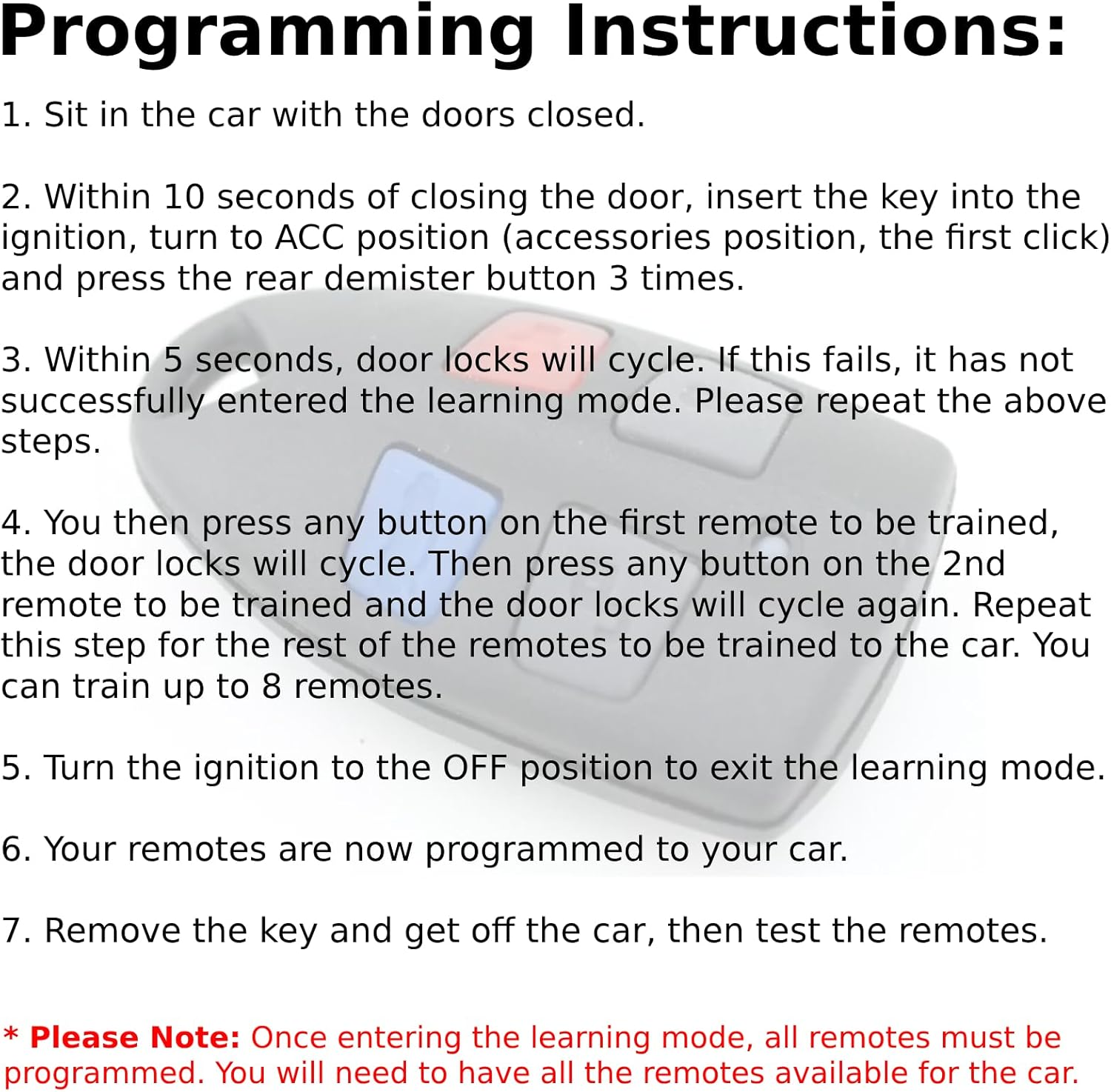 Programming Instructions:

1. Sit in the car with the doors closed.

2. Within 10 seconds of closing the door, insert the key into the ignition, turn to ACC position (accessories position, the first click) and press the rear demister button 3 times.

3. Within 5 seconds, door locks will cycle. If this fails, it has not successfully entered the learning mode. Please repeat the above steps.

4. You then press any button on the first remote to be trained, the door locks will cycle. Then press any button on the 2nd remote to be trained and the door locks will cycle again. Repeat this step for the rest of the remotes to be trained to the car. You can train up to 8 remotes.

5. Turn the ignition to the OFF position to exit the learning mode.

6. Your remotes are now programmed to your car.

7. Remove the key and get off the car, then test the remotes.

* Please Note: Once entering the learning mode, all remotes must be programmed. You will need to have all the remotes available for the car.